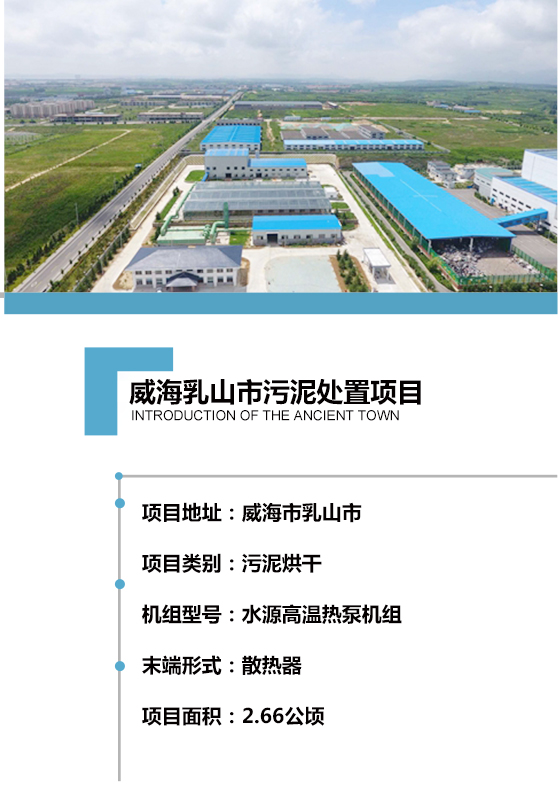 威海乳山市污泥处置项目
INTRODUCTION OF THE ANCIENT TOWN

项目地址：威海市乳山市

项目类别：污泥烘干

机组型号：水源高温热泵机组

末端形式：散热器

项目面积：2.66公顷